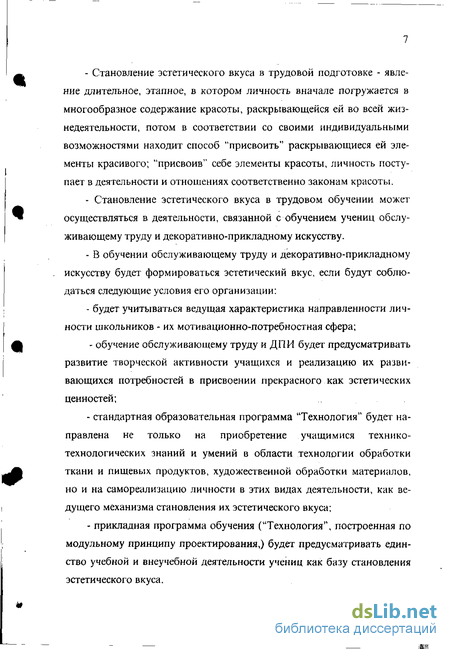 7

- Становление эстетического вкуса в трудовой подготовке - явление длительное, этапное, в котором личность вначале погружается в многообразное содержание красоты, раскрывающейся ей во всей жизнедеятельности, потом в соответствии со своими индивидуальными возможностями находит способ "присвоить" раскрывающиеся ей элементы красивого; "присвоив" себе элементы красоты, личность поступает в деятельности и отношениях соответственно законам красоты.

- Становление эстетического вкуса в трудовом обучении может осуществляться в деятельности, связанной с обучением учениц обслуживающему труду и декоративно-прикладному искусству.

- В обучении обслуживающему труду и декоративно-прикладному искусству будет формироваться эстетический вкус, если будут соблюдаться следующие условия его организации:

- будет учитываться ведущая характеристика направленности личности школьников - их мотивационно-потребностная сфера;

- обучение обслуживающему труду и ДПИ будет предусматривать развитие творческой активности учащихся и реализацию их развивающихся потребностей в присвоении прекрасного как эстетических ценностей;

- стандартная образовательная программа "Технология" будет направлена не только на приобретение учащимися технико-технологических знаний и умений в области технологии обработки ткани и пищевых продуктов, художественной обработки материалов, но и на самореализацию личности в этих видах деятельности, как ведущего механизма становления их эстетического вкуса;

- прикладная программа обучения ("Технология", построенная по модульному принципу проектирования,) будет предусматривать единство учебной и внеучебной деятельности учениц как базу становления эстетического вкуса.

dsLib.net
библиотека диссертаций